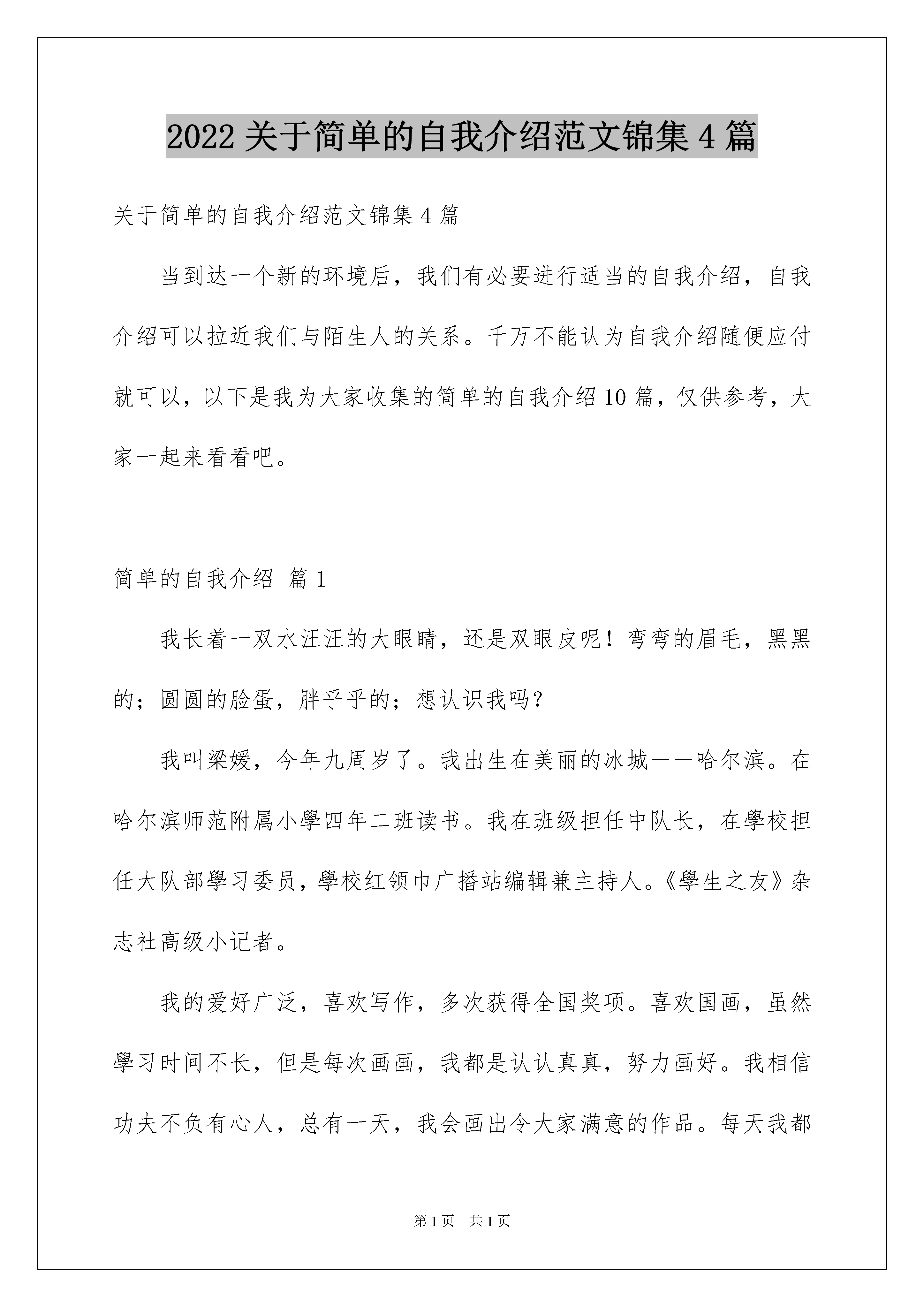 2022 关于简单的自我介绍范文锦集 4 篇

关于简单的自我介绍范文锦集 4 篇

当到达一个新的环境后，我们有必要进行适当的自我介绍，自我介绍可以拉近我们与陌生人的关系。千万不能认为自我介绍随便应付就可以，以下是我为大家收集的简单的自我介绍 10 篇，仅供参考，大家一起来看看吧。

简单的自我介绍 篇 1

我长着一双水汪汪的大眼睛，还是双眼皮呢！弯弯的眉毛，黑黑的；圆圆的脸蛋，胖乎乎的；想认识我吗？

我叫梁媛，今年九周岁了。我出生在美丽的冰城——哈尔滨。在哈尔滨师范附属小學四年二班读书。我在班级担任中队长，在學校担任大队部學习委员，學校红领巾广播站编辑兼主持人。《學生之友》杂志社高级小记者。

我的爱好广泛，喜欢写作，多次获得全国奖项。喜欢国画，虽然學习时间不长，但是每次画画，我都是认认真真，努力画好。我相信功夫不负有心人，总有一天，我会画出令大家满意的作品。每天我都

第 1 页 共 1 页